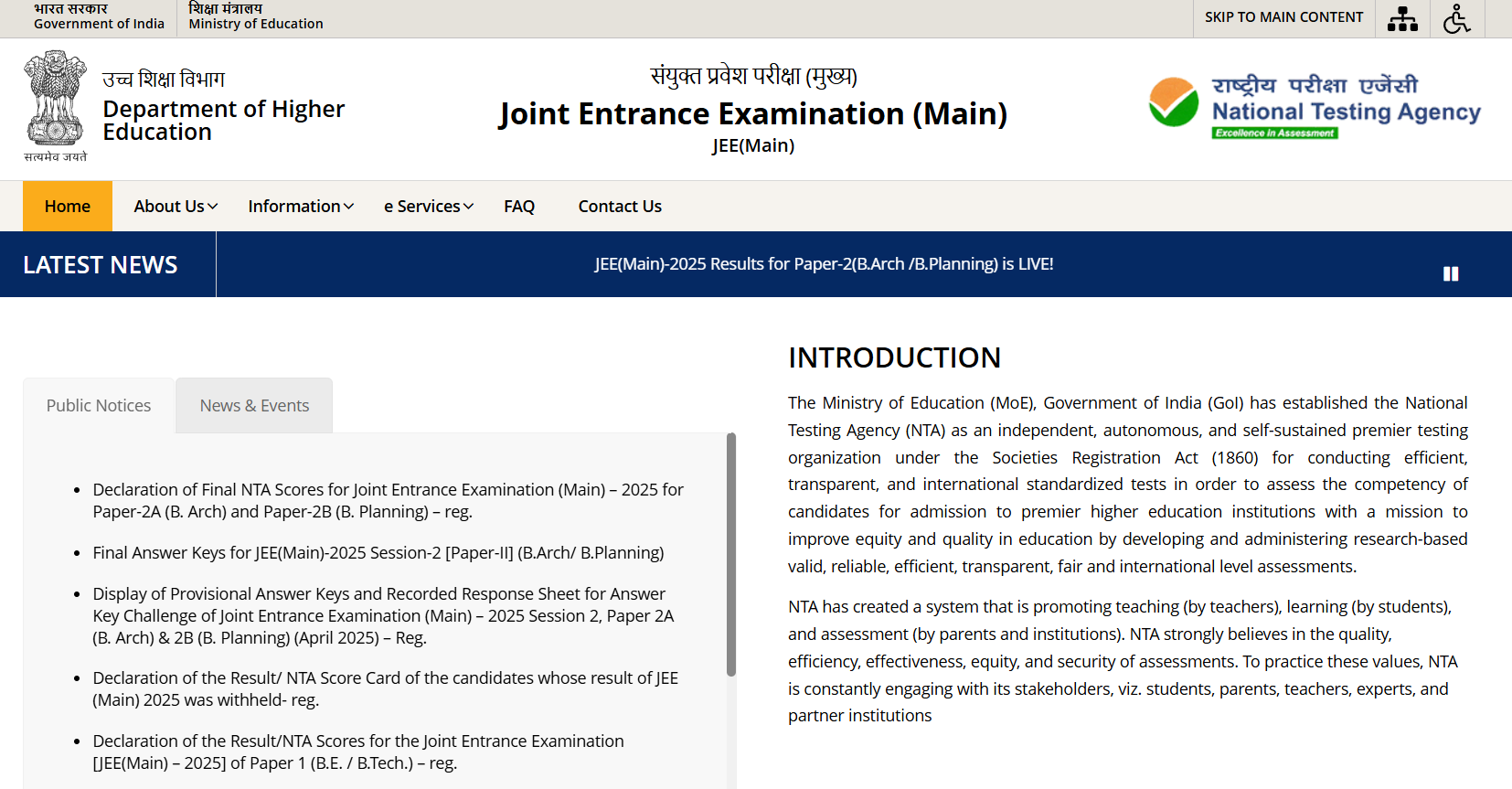 भारत सरकार
Government of India

शिक्षा मंत्रालय
Ministry of Education

SKIP TO MAIN CONTENT

सत्यमेव जयते

उच्च शिक्षा विभाग
Department of Higher Education

संयुक्त प्रवेश परीक्षा (मुख्य)
Joint Entrance Examination (Main)
JEE(Main)

राष्ट्रीय परीक्षा एजेंसी
National Testing Agency
Excellence in Assessment

Home
About Us
Information
e Services
FAQ
Contact Us

LATEST NEWS

JEE(Main)-2025 Results for Paper-2(B.Arch /B.Planning) is LIVE!

Public Notices
News & Events

- Declaration of Final NTA Scores for Joint Entrance Examination (Main) – 2025 for Paper-2A (B. Arch) and Paper-2B (B. Planning) – reg.
- Final Answer Keys for JEE(Main)-2025 Session-2 [Paper-II] (B.Arch/ B.Planning)
- Display of Provisional Answer Keys and Recorded Response Sheet for Answer Key Challenge of Joint Entrance Examination (Main) – 2025 Session 2, Paper 2A (B. Arch) & 2B (B. Planning) (April 2025) – Reg.
- Declaration of the Result/ NTA Score Card of the candidates whose result of JEE (Main) 2025 was withheld- reg.
- Declaration of the Result/NTA Scores for the Joint Entrance Examination [JEE(Main) – 2025] of Paper 1 (B.E. / B.Tech.) – reg.

INTRODUCTION

The Ministry of Education (MoE), Government of India (GoI) has established the National Testing Agency (NTA) as an independent, autonomous, and self-sustained premier testing organization under the Societies Registration Act (1860) for conducting efficient, transparent, and international standardized tests in order to assess the competency of candidates for admission to premier higher education institutions with a mission to improve equity and quality in education by developing and administering research-based valid, reliable, efficient, transparent, fair and international level assessments.

NTA has created a system that is promoting teaching (by teachers), learning (by students), and assessment (by parents and institutions). NTA strongly believes in the quality, efficiency, effectiveness, equity, and security of assessments. To practice these values, NTA is constantly engaging with its stakeholders, viz. students, parents, teachers, experts, and partner institutions